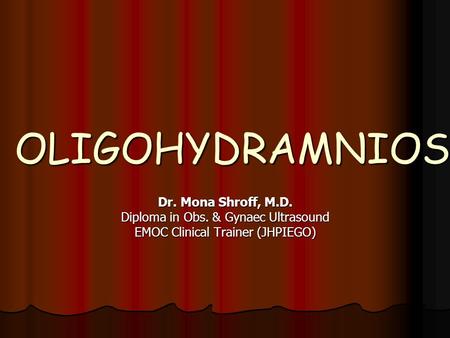 OLIGOHYDRAMNIOS

Dr. Mona Shroff, M.D.
Diploma in Obs. & Gynaec Ultrasound
EMOC Clinical Trainer (JHPIEGO)